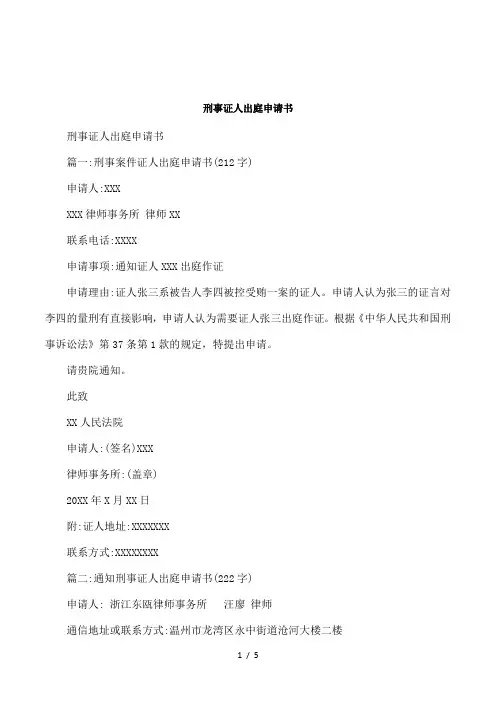 刑事证人出庭申请书

刑事证人出庭申请书

篇一:刑事案件证人出庭申请书(212字)

申请人:XXX

XXX律师事务所 律师XX

联系电话:XXXX

申请事项:通知证人XXX出庭作证

申请理由:证人张三系被告人李四被控受贿一案的证人。申请人认为张三的证言对李四的量刑有直接影响,申请人认为需要证人张三出庭作证。根据《中华人民共和国刑事诉讼法》第37条第1款的规定,特提出申请。

请贵院通知。

此致

XX人民法院

申请人:(签名)XXX

律师事务所:(盖章)

20XX年X月XX日

附:证人地址:XXXXXXX

联系方式:XXXXXXXX

篇二:通知刑事证人出庭申请书(222字)

申请人: 浙江东瓯律师事务所 汪廖 律师

通信地址或联系方式:温州市龙湾区永中街道沧河大楼二楼

1 / 5